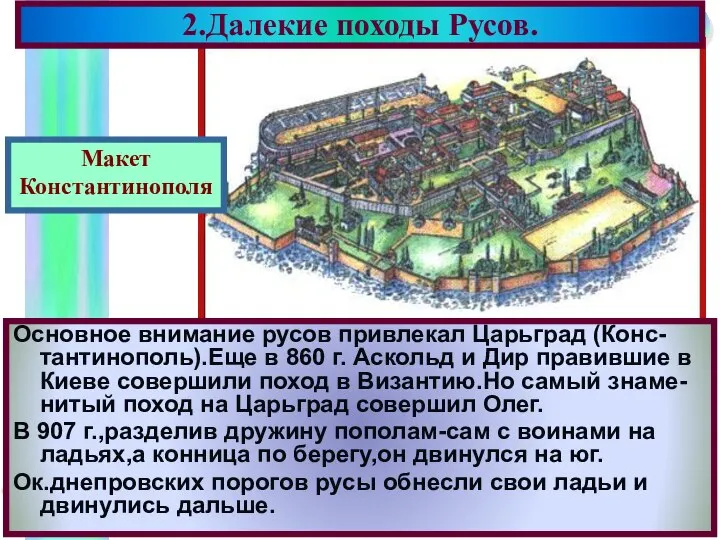 2.Далекие походы Русов.

Макет Константинополя

Основное внимание русов привлекал Царьград (Константинополь).Еще в 860 г. Аскольд и Дир правившие в Киеве совершили поход в Византию.Но самый знаменитый поход на Царьград совершил Олег.

В 907 г.,разделив дружину пополам-сам с воинами на ладьях,а конница по берегу,он двинулся на юг.

Ок.днепровских порогов русы обнесли свои ладьи и двинулись дальше.